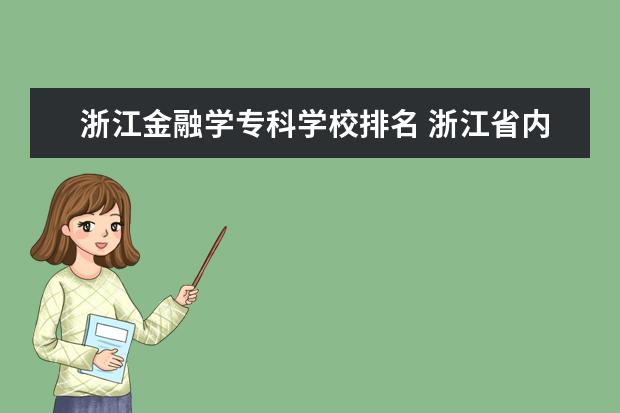 浙江金融学专科学校排名 浙江省内